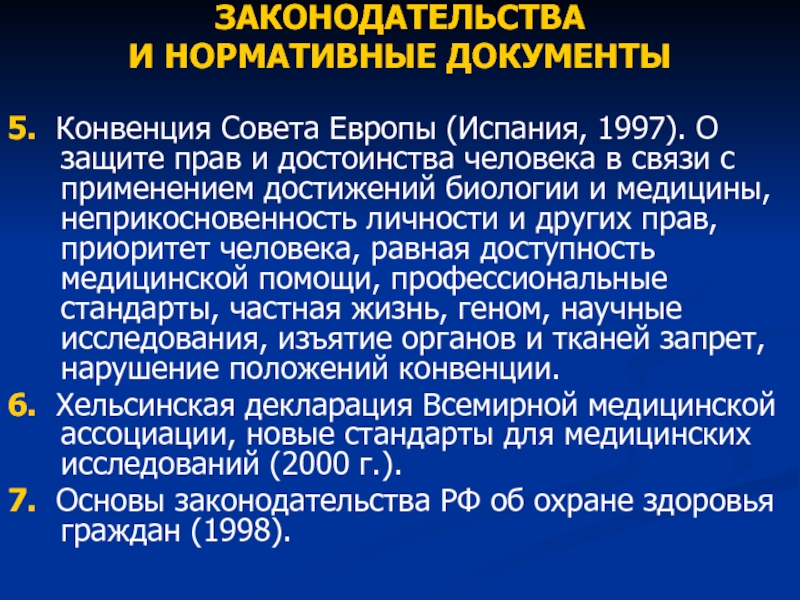 ЗАКОНОДАТЕЛЬСТВА
И НОРМАТИВНЫЕ ДОКУМЕНТЫ

5. Конвенция Совета Европы (Испания, 1997). О защите прав и достоинства человека в связи с применением достижений биологии и медицины, неприкосновенность личности и других прав, приоритет человека, равная доступность медицинской помощи, профессиональные стандарты, частная жизнь, геном, научные исследования, изъятие органов и тканей запрет, нарушение положений конвенции.

6. Хельсинская декларация Всемирной медицинской ассоциации, новые стандарты для медицинских исследований (2000 г.).

7. Основы законодательства РФ об охране здоровья граждан (1998).